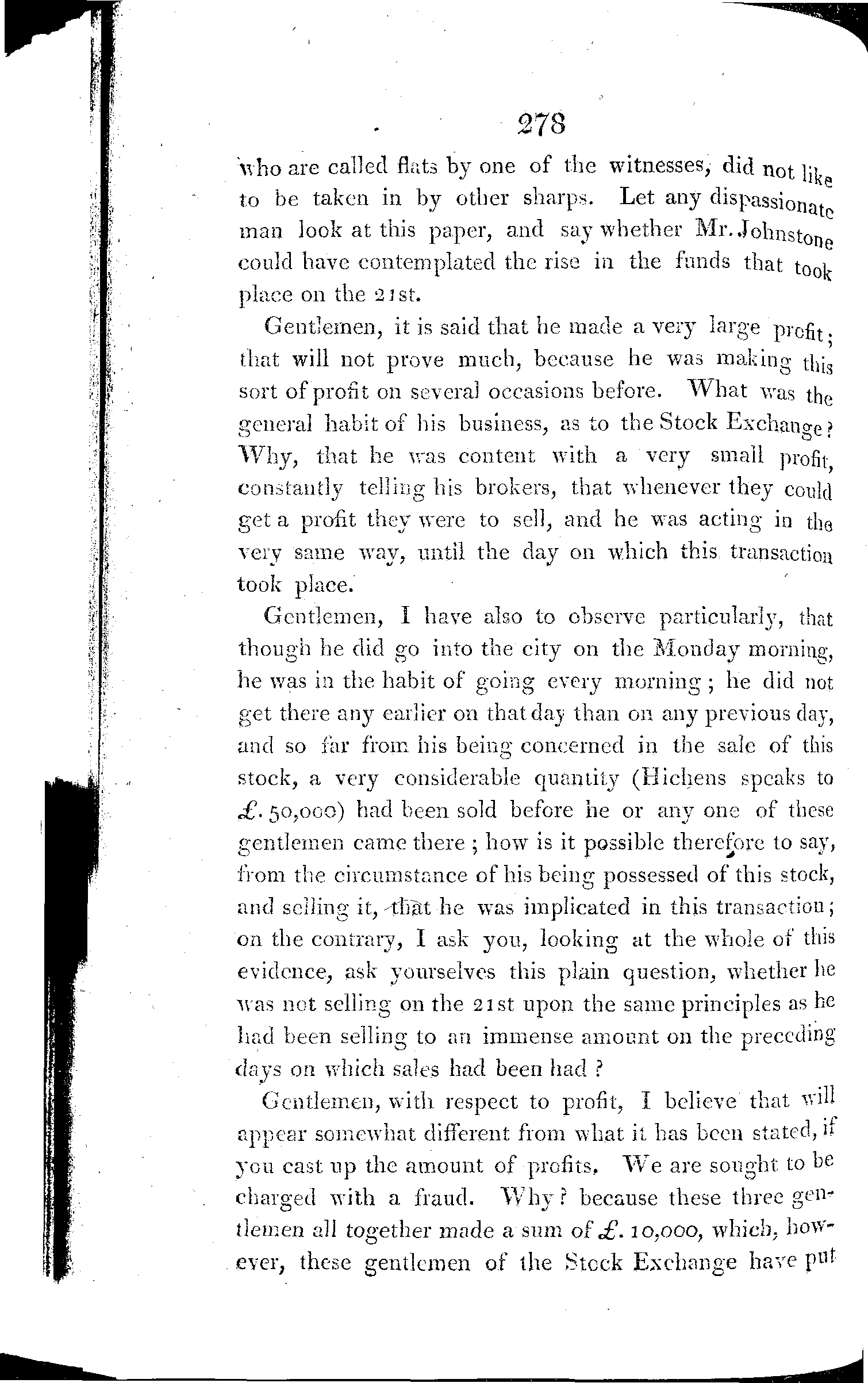 278

who are called flats by one of the witnesses, did not like to be taken in by other sharps. Let any dispassionate man look at this paper, and say whether Mr. Johnstone could have contemplated the rise in the funds that took place on the 21st.

Gentlemen, it is said that he made a very large profit; that will not prove much, because he was making this sort of profit on several occasions before. What was the general habit of his business, as to the Stock Exchange? Why, that he was content with a very small profit, constantly telling his brokers, that whenever they could get a profit they were to sell, and he was acting in the very same way, until the day on which this transaction took place.

Gentlemen, I have also to observe particularly, that though he did go into the city on the Monday morning, he was in the habit of going every morning; he did not get there any earlier on that day than on any previous day, and so far from his being concerned in the sale of this stock, a very considerable quantity (Hichens speaks to £. 50,000) had been sold before he or any one of these gentlemen came there; how is it possible therefore to say, from the circumstance of his being possessed of this stock, and selling it, that he was implicated in this transaction; on the contrary, I ask you, looking at the whole of this evidence, ask yourselves this plain question, whether he was not selling on the 21st upon the same principles as he had been selling to an immense amount on the preceding days on which sales had been had?

Gentlemen, with respect to profit, I believe that will appear somewhat different from what it has been stated, if you cast up the amount of profits. We are sought to be charged with a fraud. Why? because these three gentlemen all together made a sum of £. 10,000, which, however, these gentlemen of the Stock Exchange have put